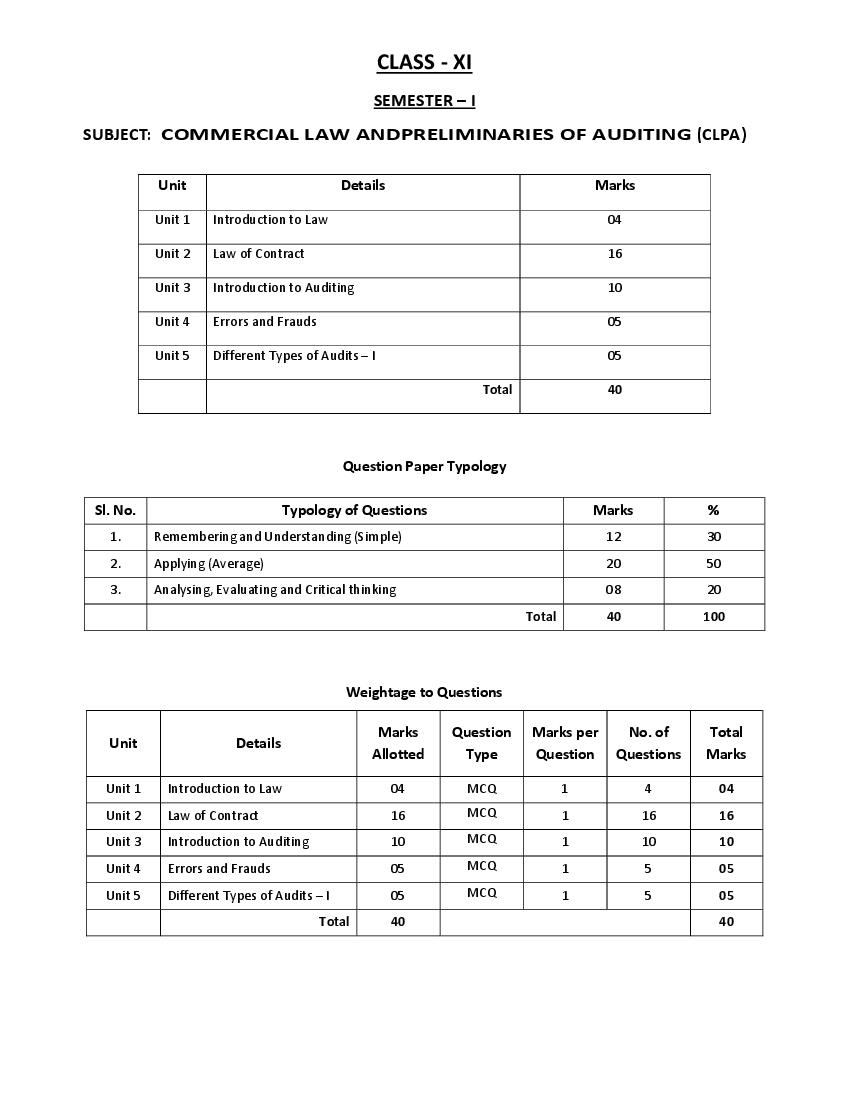 CLASS - XI

SEMESTER – I

SUBJECT: COMMERCIAL LAW ANDPRELIMINARIES OF AUDITING (CLPA)

| Unit | Details | Marks |
|---|---|---|
| Unit 1 | Introduction to Law | 04 |
| Unit 2 | Law of Contract | 16 |
| Unit 3 | Introduction to Auditing | 10 |
| Unit 4 | Errors and Frauds | 05 |
| Unit 5 | Different Types of Audits – I | 05 |
| | Total | 40 |

Question Paper Typology

| Sl. No. | Typology of Questions | Marks | % |
|---|---|---|---|
| 1. | Remembering and Understanding (Simple) | 12 | 30 |
| 2. | Applying (Average) | 20 | 50 |
| 3. | Analysing, Evaluating and Critical thinking | 08 | 20 |
| | Total | 40 | 100 |

Weightage to Questions

| Unit | Details | Marks Allotted | Question Type | Marks per Question | No. of Questions | Total Marks |
|---|---|---|---|---|---|---|
| Unit 1 | Introduction to Law | 04 | MCQ | 1 | 4 | 04 |
| Unit 2 | Law of Contract | 16 | MCQ | 1 | 16 | 16 |
| Unit 3 | Introduction to Auditing | 10 | MCQ | 1 | 10 | 10 |
| Unit 4 | Errors and Frauds | 05 | MCQ | 1 | 5 | 05 |
| Unit 5 | Different Types of Audits – I | 05 | MCQ | 1 | 5 | 05 |
| | Total | 40 | | | | 40 |